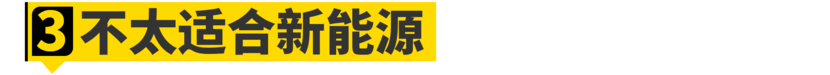 3 不太适合新能源